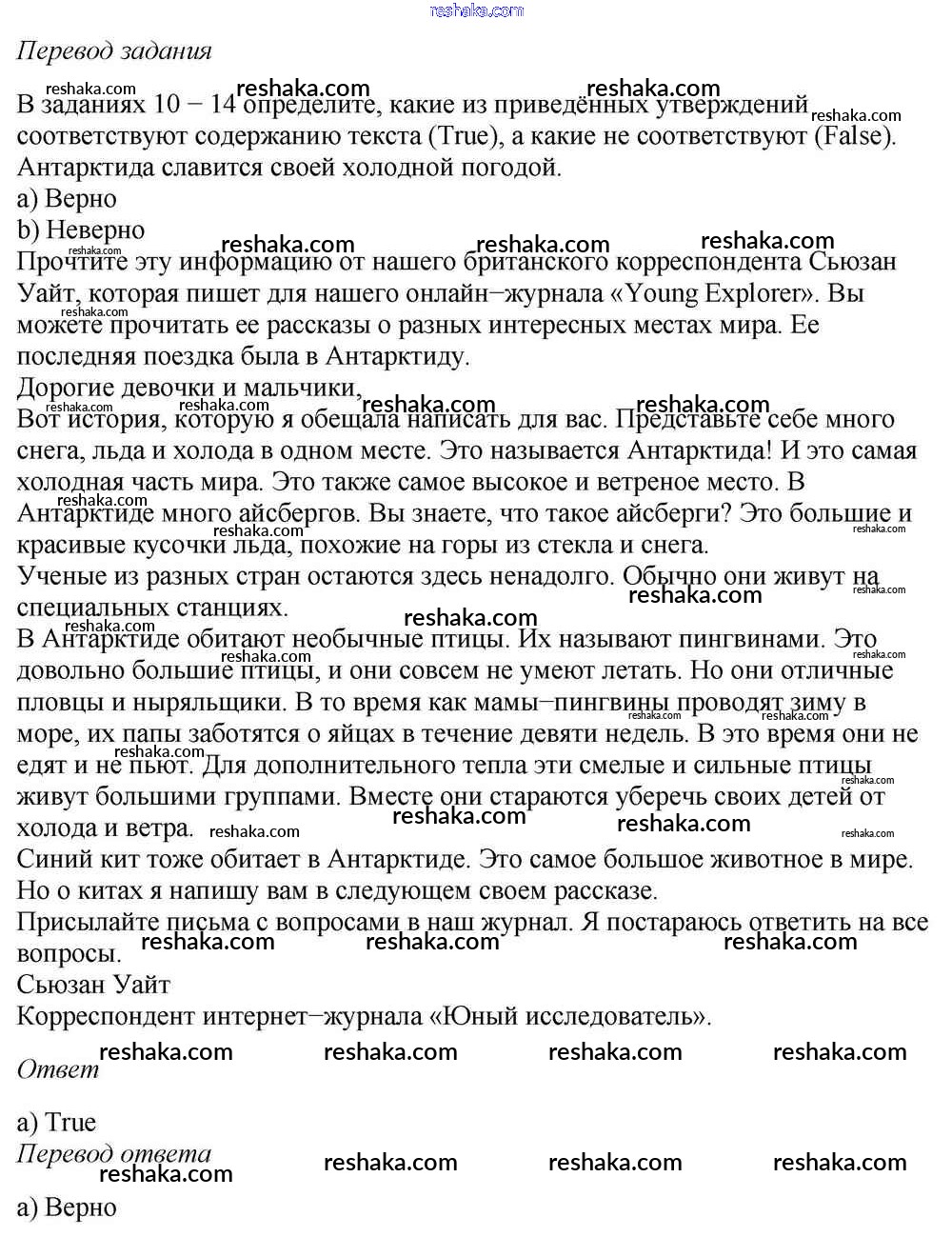 reshaka.com

Перевод задания

В заданиях 10 − 14 определите, какие из приведённых утверждений соответствуют содержанию текста (True), а какие не соответствуют (False).
Антарктида славится своей холодной погодой.
a) Верно
b) Неверно
Прочтите эту информацию от нашего британского корреспондента Сьюзан Уайт, которая пишет для нашего онлайн−журнала «Young Explorer». Вы можете прочитать ее рассказы о разных интересных местах мира. Ее последняя поездка была в Антарктиду.
Дорогие девочки и мальчики,
Вот история, которую я обещала написать для вас. Представьте себе много снега, льда и холода в одном месте. Это называется Антарктида! И это самая холодная часть мира. Это также самое высокое и ветреное место. В Антарктиде много айсбергов. Вы знаете, что такое айсберги? Это большие и красивые кусочки льда, похожие на горы из стекла и снега.
Ученые из разных стран остаются здесь ненадолго. Обычно они живут на специальных станциях.
В Антарктиде обитают необычные птицы. Их называют пингвинами. Это довольно большие птицы, и они совсем не умеют летать. Но они отличные пловцы и ныряльщики. В то время как мамы−пингвины проводят зиму в море, их папы заботятся о яйцах в течение девяти недель. В это время они не едят и не пьют. Для дополнительного тепла эти смелые и сильные птицы живут большими группами. Вместе они стараются уберечь своих детей от холода и ветра.
Синий кит тоже обитает в Антарктиде. Это самое большое животное в мире. Но о китах я напишу вам в следующем своем рассказе.
Присылайте письма с вопросами в наш журнал. Я постараюсь ответить на все вопросы.
Сьюзан Уайт
Корреспондент интернет−журнала «Юный исследователь».

Ответ

a) True
Перевод ответа
a) Верно